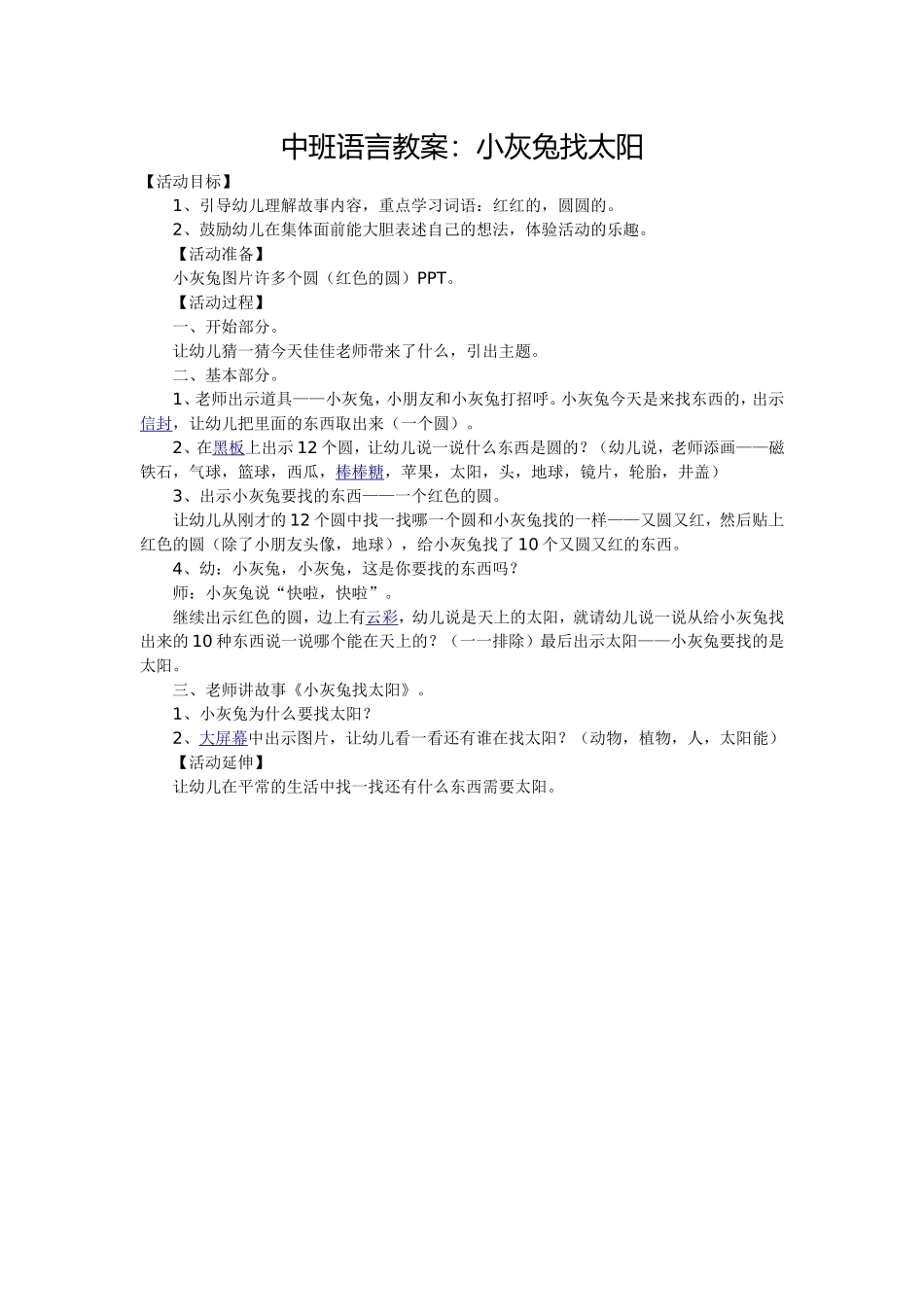 中班语言教案：小灰兔找太阳

【活动目标】

1、引导幼儿理解故事内容，重点学习词语：红红的，圆圆的。

2、鼓励幼儿在集体面前能大胆表述自己的想法，体验活动的乐趣。

【活动准备】

小灰兔图片许多个圆（红色的圆）PPT。

【活动过程】

一、开始部分。

让幼儿猜一猜今天佳佳老师带来了什么，引出主题。

二、基本部分。

1、老师出示道具——小灰兔，小朋友和小灰兔打招呼。小灰兔今天是来找东西的，出示信封，让幼儿把里面的东西取出来（一个圆）。

2、在黑板上出示12个圆，让幼儿说一说什么东西是圆的？（幼儿说，老师添画——磁铁石，气球，篮球，西瓜，棒棒糖，苹果，太阳，头，地球，镜片，轮胎，井盖）

3、出示小灰兔要找的东西——一个红色的圆。

让幼儿从刚才的12个圆中找一找哪一个圆和小灰兔找的一样——又圆又红，然后贴上红色的圆（除了小朋友头像，地球），给小灰兔找了10个又圆又红的东西。

4、幼：小灰兔，小灰兔，这是你要找的东西吗？

师：小灰兔说“快啦，快啦”。

继续出示红色的圆，边上有云彩，幼儿说是天上的太阳，就请幼儿说一说从给小灰兔找出来的10种东西说一说哪个能在天上的？（一一排除）最后出示太阳——小灰兔要找的是太阳。

三、老师讲故事《小灰兔找太阳》。

1、小灰兔为什么要找太阳？

2、大屏幕中出示图片，让幼儿看一看还有谁在找太阳？（动物，植物，人，太阳能）

【活动延伸】

让幼儿在平常的生活中找一找还有什么东西需要太阳。